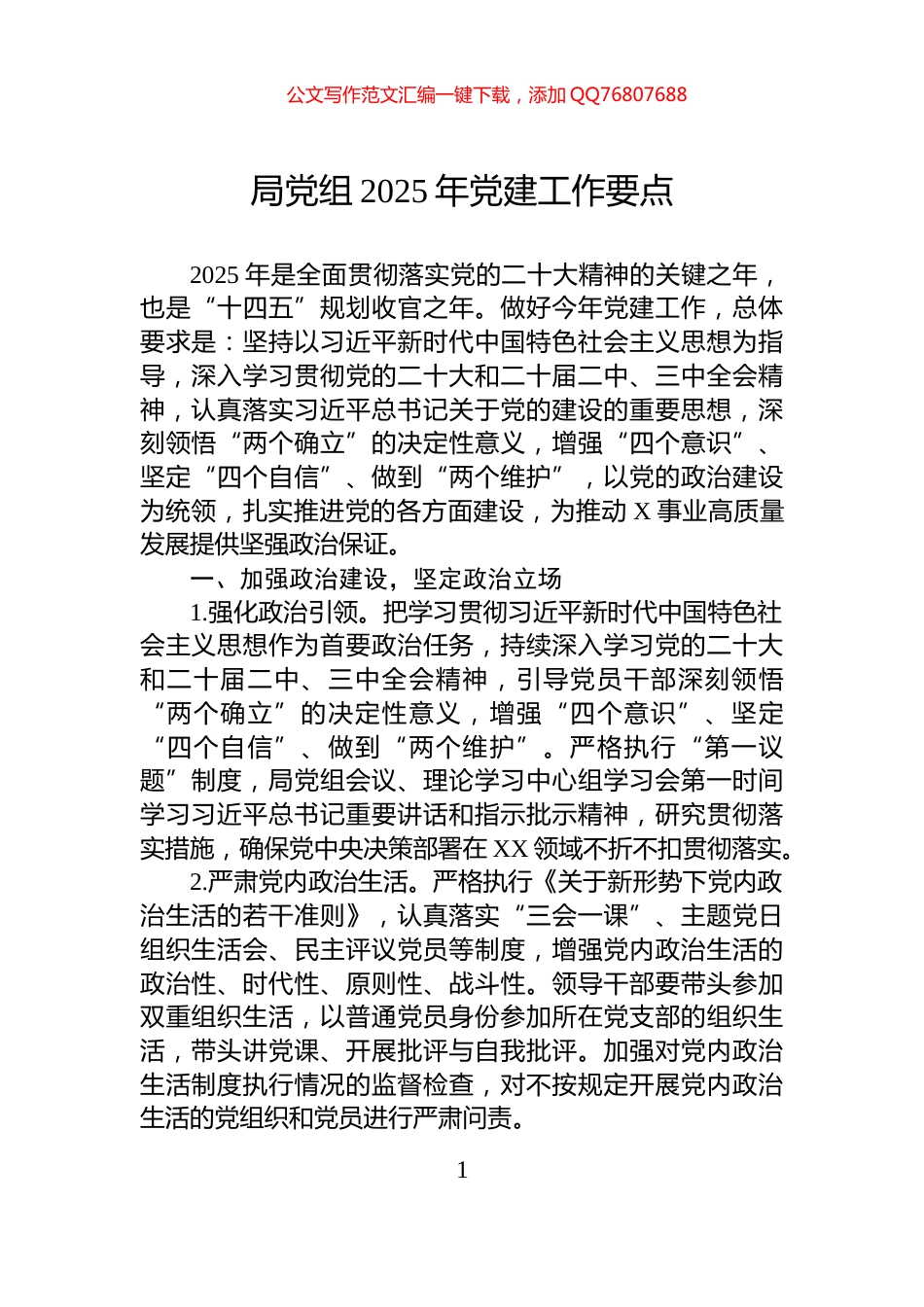 公文写作范文汇编一键下载，添加 QQ76807688

局党组 2025 年党建工作要点

2025 年是全面贯彻落实党的二十大精神的关键之年，也是“十四五”规划收官之年。做好今年党建工作，总体要求是：坚持以习近平新时代中国特色社会主义思想为指导，深入学习贯彻党的二十大和二十届二中、三中全会精神，认真落实习近平总书记关于党的建设的重要思想，深刻领悟“两个确立”的决定性意义，增强“四个意识”、坚定“四个自信”、做到“两个维护”，以党的政治建设为统领，扎实推进党的各方面建设，为推动 X 事业高质量发展提供坚强政治保证。

一、加强政治建设，坚定政治立场

1.强化政治引领。把学习贯彻习近平新时代中国特色社会主义思想作为首要政治任务，持续深入学习党的二十大和二十届二中、三中全会精神，引导党员干部深刻领悟“两个确立”的决定性意义，增强“四个意识”、坚定“四个自信”、做到“两个维护”。严格执行“第一议题”制度，局党组会议、理论学习中心组学习会第一时间学习习近平总书记重要讲话和指示批示精神，研究贯彻落实措施，确保党中央决策部署在 XX 领域不折不扣贯彻落实。

2.严肃党内政治生活。严格执行《关于新形势下党内政治生活的若干准则》，认真落实“三会一课”、主题党日组织生活会、民主评议党员等制度，增强党内政治生活的政治性、时代性、原则性、战斗性。领导干部要带头参加双重组织生活，以普通党员身份参加所在党支部的组织生活，带头讲党课、开展批评与自我批评。加强对党内政治生活制度执行情况的监督检查，对不按规定开展党内政治生活的党组织和党员进行严肃问责。

1